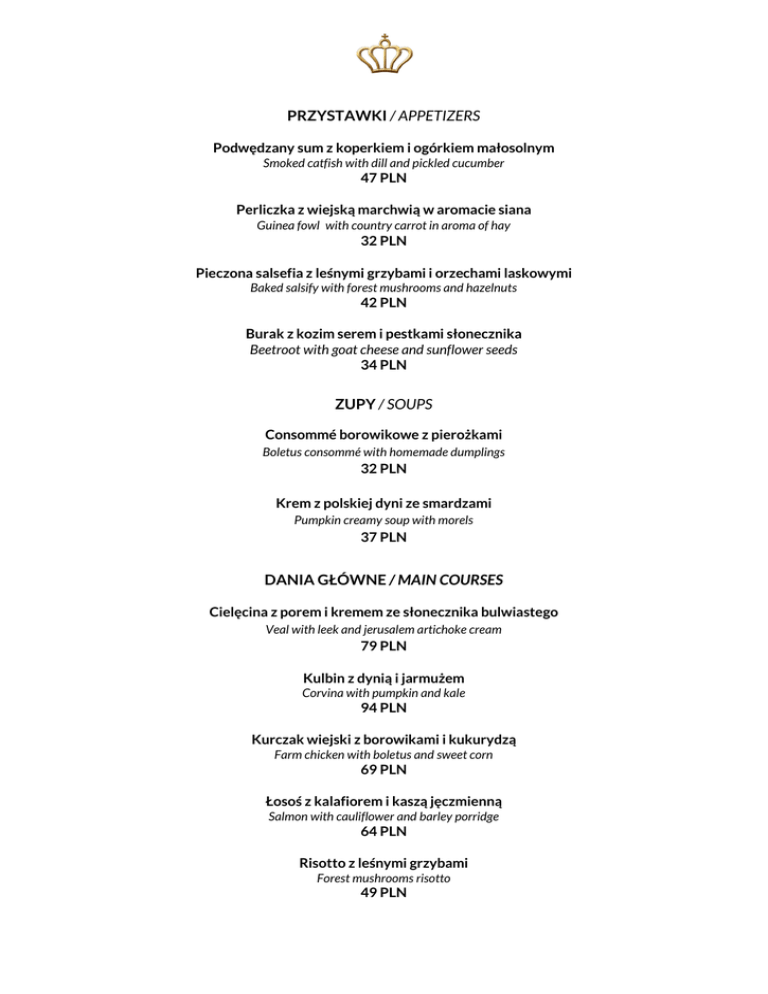 PRZYSTAWKI / APPETIZERS

Podwędzany sum z koperkiem i ogórkiem małosolnym
Smoked catfish with dill and pickled cucumber
47 PLN

Perliczka z wiejską marchwią w aromacie siana
Guinea fowl with country carrot in aroma of hay
32 PLN

Pieczona salsefia z leśnymi grzybami i orzechami laskowymi
Baked salsify with forest mushrooms and hazelnuts
42 PLN

Burak z kozim serem i pestkami słonecznika
Beetroot with goat cheese and sunflower seeds
34 PLN

ZUPY / SOUPS

Consommé borowikowe z pierożkami
Boletus consommé with homemade dumplings
32 PLN

Krem z polskiej dyni ze smardzami
Pumpkin creamy soup with morels
37 PLN

DANIA GŁÓWNE / MAIN COURSES

Cielęcina z porem i kremem ze słonecznika bulwiastego
Veal with leek and jerusalem artichoke cream
79 PLN

Kulbin z dynią i jarmużem
Corvina with pumpkin and kale
94 PLN

Kurczak wiejski z borowikami i kukurydzą
Farm chicken with boletus and sweet corn
69 PLN

Łosoś z kalafiorem i kaszą jęczmienną
Salmon with cauliflower and barley porridge
64 PLN

Risotto z leśnymi grzybami
Forest mushrooms risotto
49 PLN